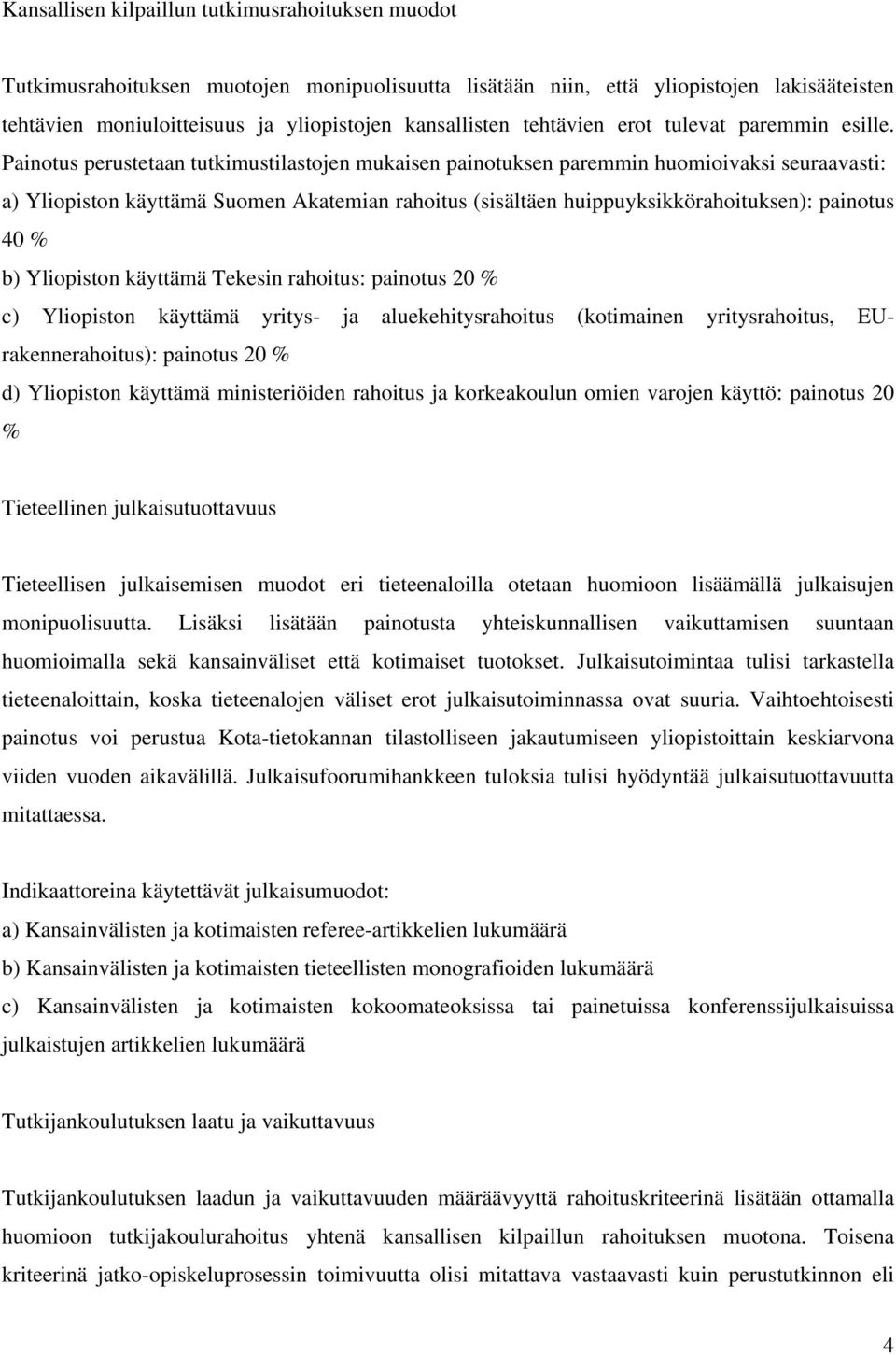 Kansallisen kilpaillun tutkimusrahoituksen muodot

Tutkimusrahoituksen muotojen monipuolisuutta lisätään niin, että yliopistojen lakisääteisten tehtävien moniuloitteisuus ja yliopistojen kansallisten tehtävien erot tulevat paremmin esille. Painotus perustetaan tutkimustilastojen mukaisen painotuksen paremmin huomioivaksi seuraavasti:
a) Yliopiston käyttämä Suomen Akatemian rahoitus (sisältäen huippuyksikkörahoituksen): painotus 40 %
b) Yliopiston käyttämä Tekesin rahoitus: painotus 20 %
c) Yliopiston käyttämä yritys- ja aluekehitysrahoitus (kotimainen yritysrahoitus, EU-rakennerahoitus): painotus 20 %
d) Yliopiston käyttämä ministeriöiden rahoitus ja korkeakoulun omien varojen käyttö: painotus 20 %

Tieteellinen julkaisutuottavuus

Tieteellisen julkaisemisen muodot eri tieteenaloilla otetaan huomioon lisäämällä julkaisujen monipuolisuutta. Lisäksi lisätään painotusta yhteiskunnallisen vaikuttamisen suuntaan huomioimalla sekä kansainväliset että kotimaiset tuotokset. Julkaisutoimintaa tulisi tarkastella tieteenaloittain, koska tieteenalojen väliset erot julkaisutoiminnassa ovat suuria. Vaihtoehtoisesti painotus voi perustua Kota-tietokannan tilastolliseen jakautumiseen yliopistoittain keskiarvona viiden vuoden aikavälillä. Julkaisufoorumihankkeen tuloksia tulisi hyödyntää julkaisutuottavuutta mitattaessa.

Indikaattoreina käytettävät julkaisumuodot:
a) Kansainvälisten ja kotimaisten referee-artikkelien lukumäärä
b) Kansainvälisten ja kotimaisten tieteellisten monografioiden lukumäärä
c) Kansainvälisten ja kotimaisten kokoomateoksissa tai painetuissa konferenssijulkaisuissa julkaistujen artikkelien lukumäärä

Tutkijankoulutuksen laatu ja vaikuttavuus

Tutkijankoulutuksen laadun ja vaikuttavuuden määräävyyttä rahoituskriteerinä lisätään ottamalla huomioon tutkijakoulurahoitus yhtenä kansallisen kilpaillun rahoituksen muotona. Toisena kriteerinä jatko-opiskeluprosessin toimivuutta olisi mitattava vastaavasti kuin perustutkinnon eli

4